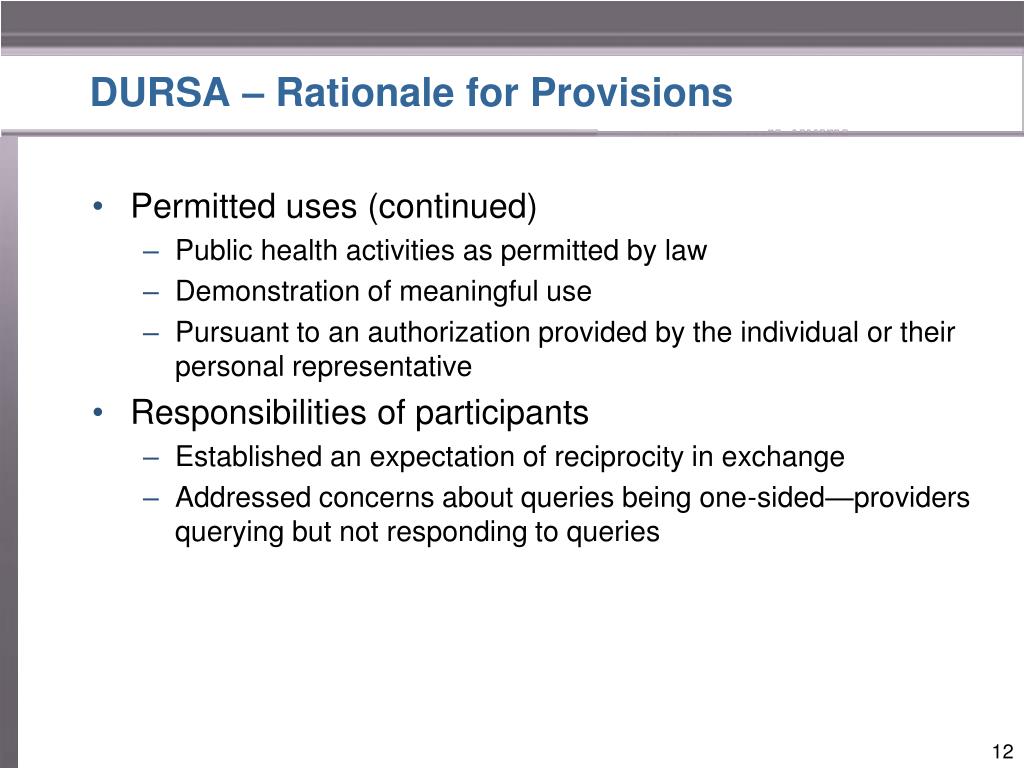 DURSA – Rationale for Provisions

• Permitted uses (continued)
  – Public health activities as permitted by law
  – Demonstration of meaningful use
  – Pursuant to an authorization provided by the individual or their personal representative
• Responsibilities of participants
  – Established an expectation of reciprocity in exchange
  – Addressed concerns about queries being one-sided—providers querying but not responding to queries

12